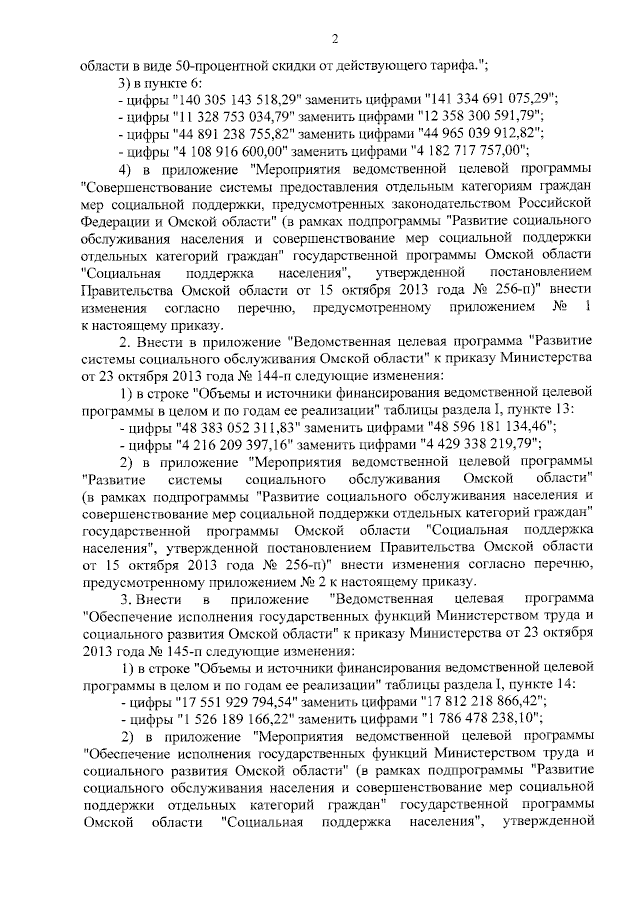 2

области в виде 50-процентной скидки от действующего тарифа.";

3) в пункте 6:

- цифры "140 305 143 518,29" заменить цифрами "141 334 691 075,29";

- цифры "11 328 753 034,79" заменить цифрами "12 358 300 591,79";

- цифры "44 891 238 755,82" заменить цифрами "44 965 039 912,82";

- цифры "4 108 916 600,00" заменить цифрами "4 182 717 757,00";

4) в приложение "Мероприятия ведомственной целевой программы "Совершенствование системы предоставления отдельным категориям граждан мер социальной поддержки, предусмотренных законодательством Российской Федерации и Омской области" (в рамках подпрограммы "Развитие социального обслуживания населения и совершенствование мер социальной поддержки отдельных категорий граждан" государственной программы Омской области "Социальная поддержка населения", утвержденной постановлением Правительства Омской области от 15 октября 2013 года № 256-п)" внести изменения согласно перечню, предусмотренному приложением № 1 к настоящему приказу.

2. Внести в приложение "Ведомственная целевая программа "Развитие системы социального обслуживания Омской области" к приказу Министерства от 23 октября 2013 года № 144-п следующие изменения:

1) в строке "Объемы и источники финансирования ведомственной целевой программы в целом и по годам ее реализации" таблицы раздела I, пункте 13:

- цифры "48 383 052 311,83" заменить цифрами "48 596 181 134,46";

- цифры "4 216 209 397,16" заменить цифрами "4 429 338 219,79";

2) в приложение "Мероприятия ведомственной целевой программы "Развитие системы социального обслуживания Омской области" (в рамках подпрограммы "Развитие социального обслуживания населения и совершенствование мер социальной поддержки отдельных категорий граждан" государственной программы Омской области "Социальная поддержка населения", утвержденной постановлением Правительства Омской области от 15 октября 2013 года № 256-п)" внести изменения согласно перечню, предусмотренному приложением № 2 к настоящему приказу.

3. Внести в приложение "Ведомственная целевая программа "Обеспечение исполнения государственных функций Министерством труда и социального развития Омской области" к приказу Министерства от 23 октября 2013 года № 145-п следующие изменения:

1) в строке "Объемы и источники финансирования ведомственной целевой программы в целом и по годам ее реализации" таблицы раздела I, пункте 14:

- цифры "17 551 929 794,54" заменить цифрами "17 812 218 866,42";

- цифры "1 526 189 166,22" заменить цифрами "1 786 478 238,10";

2) в приложение "Мероприятия ведомственной целевой программы "Обеспечение исполнения государственных функций Министерством труда и социального развития Омской области" (в рамках подпрограммы "Развитие социального обслуживания населения и совершенствование мер социальной поддержки отдельных категорий граждан" государственной программы Омской области "Социальная поддержка населения", утвержденной